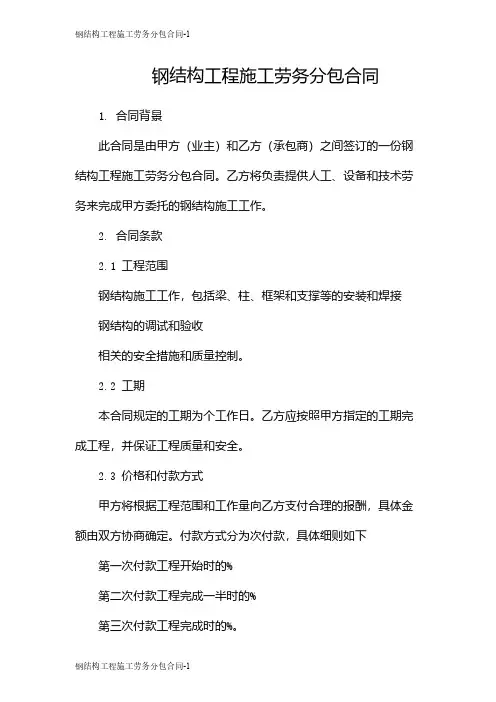 钢结构工程施工劳务分包合同-1

钢结构工程施工劳务分包合同

1. 合同背景

此合同是由甲方（业主）和乙方（承包商）之间签订的一份钢结构工程施工劳务分包合同。乙方将负责提供人工、设备和技术劳务来完成甲方委托的钢结构施工工作。

2. 合同条款

2.1 工程范围

钢结构施工工作，包括梁、柱、框架和支撑等的安装和焊接

钢结构的调试和验收

相关的安全措施和质量控制。

2.2 工期

本合同规定的工期为个工作日。乙方应按照甲方指定的工期完成工程，并保证工程质量和安全。

2.3 价格和付款方式

甲方将根据工程范围和工作量向乙方支付合理的报酬，具体金额由双方协商确定。付款方式分为次付款，具体细则如下

第一次付款工程开始时的%

第二次付款工程完成一半时的%

第三次付款工程完成时的%。

钢结构工程施工劳务分包合同-1